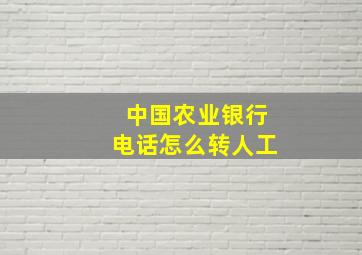 中国农业银行
电话怎么转人工